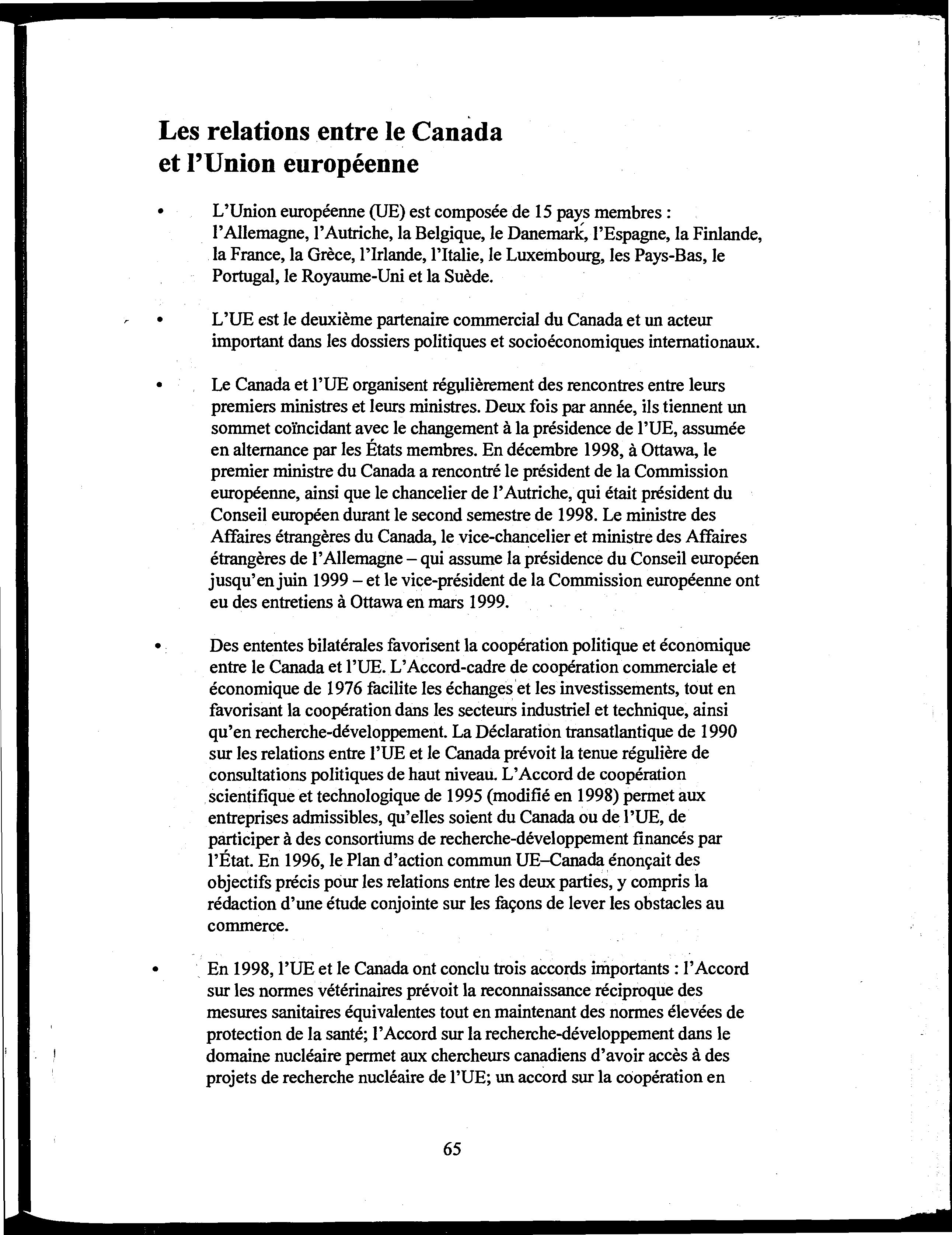 Les relations entre le Canada et l'Union européenne

• L'Union européenne (UE) est composée de 15 pays membres : l'Allemagne, l'Autriche, la Belgique, le Danemark, l'Espagne, la Finlande, la France, la Grèce, l'Irlande, l'Italie, le Luxembourg, les Pays-Bas, le Portugal, le Royaume-Uni et la Suède.

• L'UE est le deuxième partenaire commercial du Canada et un acteur important dans les dossiers politiques et socioéconomiques internationaux.

• Le Canada et l'UE organisent régulièrement des rencontres entre leurs premiers ministres et leurs ministres. Deux fois par année, ils tiennent un sommet coïncidant avec le changement à la présidence de l'UE, assumée en alternance par les États membres. En décembre 1998, à Ottawa, le premier ministre du Canada a rencontré le président de la Commission européenne, ainsi que le chancelier de l'Autriche, qui était président du Conseil européen durant le second semestre de 1998. Le ministre des Affaires étrangères du Canada, le vice-chancelier et ministre des Affaires étrangères de l'Allemagne – qui assume la présidence du Conseil européen jusqu'en juin 1999 – et le vice-président de la Commission européenne ont eu des entretiens à Ottawa en mars 1999.

• Des ententes bilatérales favorisent la coopération politique et économique entre le Canada et l'UE. L'Accord-cadre de coopération commerciale et économique de 1976 facilite les échanges et les investissements, tout en favorisant la coopération dans les secteurs industriel et technique, ainsi qu'en recherche-développement. La Déclaration transatlantique de 1990 sur les relations entre l'UE et le Canada prévoit la tenue régulière de consultations politiques de haut niveau. L'Accord de coopération scientifique et technologique de 1995 (modifié en 1998) permet aux entreprises admissibles, qu'elles soient du Canada ou de l'UE, de participer à des consortiums de recherche-développement financés par l'État. En 1996, le Plan d'action commun UE–Canada énonçait des objectifs précis pour les relations entre les deux parties, y compris la rédaction d'une étude conjointe sur les façons de lever les obstacles au commerce.

• En 1998, l'UE et le Canada ont conclu trois accords importants : l'Accord sur les normes vétérinaires prévoit la reconnaissance réciproque des mesures sanitaires équivalentes tout en maintenant des normes élevées de protection de la santé; l'Accord sur la recherche-développement dans le domaine nucléaire permet aux chercheurs canadiens d'avoir accès à des projets de recherche nucléaire de l'UE; un accord sur la coopération en

65